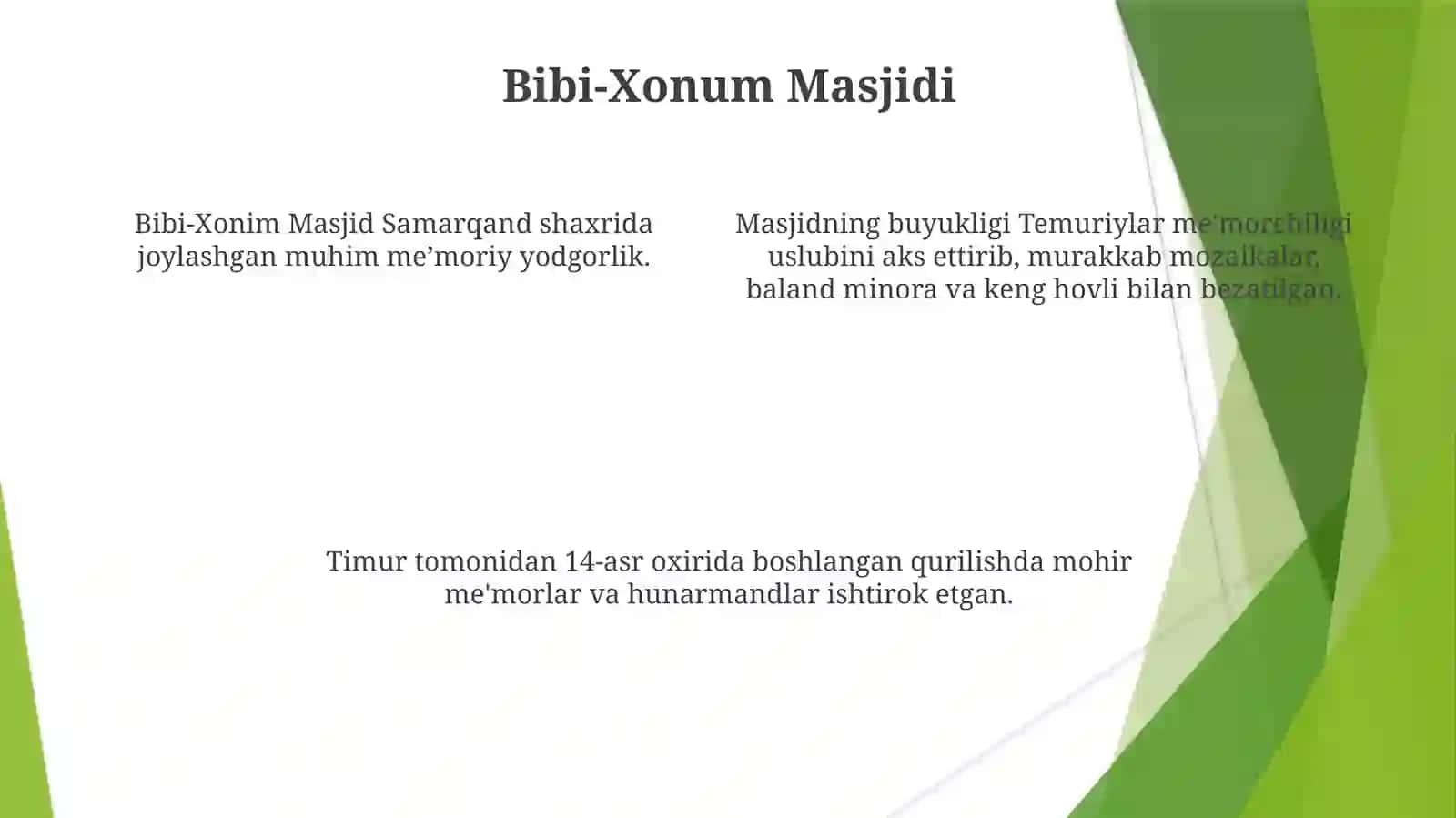 Bibi-Xonum Masjidi

Bibi-Xonim Masjid Samarqand shaxrida joylashgan muhim me’moriy yodgorlik.

Masjidning buyukligi Temuriylar me'morchiligi uslubini aks ettirib, murakkab mozaikalar, baland minora va keng hovli bilan bezatilgan.

Timur tomonidan 14-asr oxirida boshlangan qurilishda mohir me'morlar va hunarmandlar ishtirok etgan.